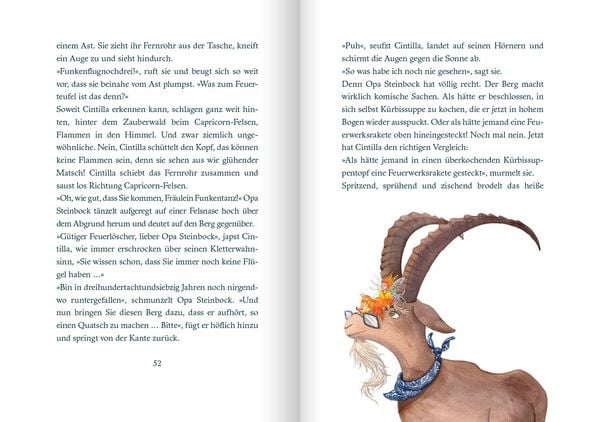 einem Ast. Sie zieht ihr Fernrohr aus der Tasche, kneift ein Auge zu und sieht hindurch.

»Funkenflugnochdrei!«, ruft sie und beugt sich so weit vor, dass sie beinahe vom Ast plumpst. »Was zum Feuerteufel ist das denn?«

Soweit Cintilla erkennen kann, schlagen ganz weit hinten, hinter dem Zauberwald beim Capricorn-Felsen, Flammen in den Himmel. Und zwar ziemlich ungewöhnliche. Nein, Cintilla schüttelt den Kopf, das können keine Flammen sein, denn sie sehen aus wie glühender Matsch! Cintilla schiebt das Fernrohr zusammen und saust los Richtung Capricorn-Felsen.

»Oh, wie gut, dass Sie kommen, Fräulein Funkentanz!« Opa Steinbock tänzelt aufgeregt auf einer Felsnase hoch über dem Abgrund herum und deutet auf den Berg gegenüber.

»Gütiger Feuerlöscher, lieber Opa Steinbock«, japst Cintilla, wie immer erschrocken über seinen Kletterwahnsinn, »Sie wissen schon, dass Sie immer noch keine Flügel haben …«

»Bin in dreihundertachtundsiebzig Jahren noch nirgendwo runtergefallen«, schmunzelt Opa Steinbock. »Und nun bringen Sie diesen Berg dazu, dass er aufhört, so einen Quatsch zu machen … Bitte«, fügt er höflich hinzu und springt von der Kante zurück.

52

»Puh«, seufzt Cintilla, landet auf seinen Hörnern und schirmt die Augen gegen die Sonne ab.

»So was habe ich noch nie gesehen«, sagt sie.

Denn Opa Steinbock hat völlig recht. Der Berg macht wirklich komische Sachen. Als hätte er beschlossen, in sich selbst Kürbissuppe zu kochen, die er jetzt in hohem Bogen wieder ausspuckt. Oder als hätte jemand eine Feuerwerksrakete oben hineingesteckt! Noch mal nein. Jetzt hat Cintilla den richtigen Vergleich:

»Als hätte jemand in einen überkochenden Kürbissuppentopf eine Feuerwerksrakete gesteckt«, murmelt sie.

Spritzend, sprühend und zischend brodelt das heiße